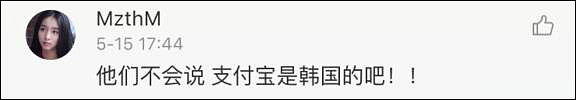 MzthM
5-15 17:44
他们不会说 支付宝是韩国的吧！！